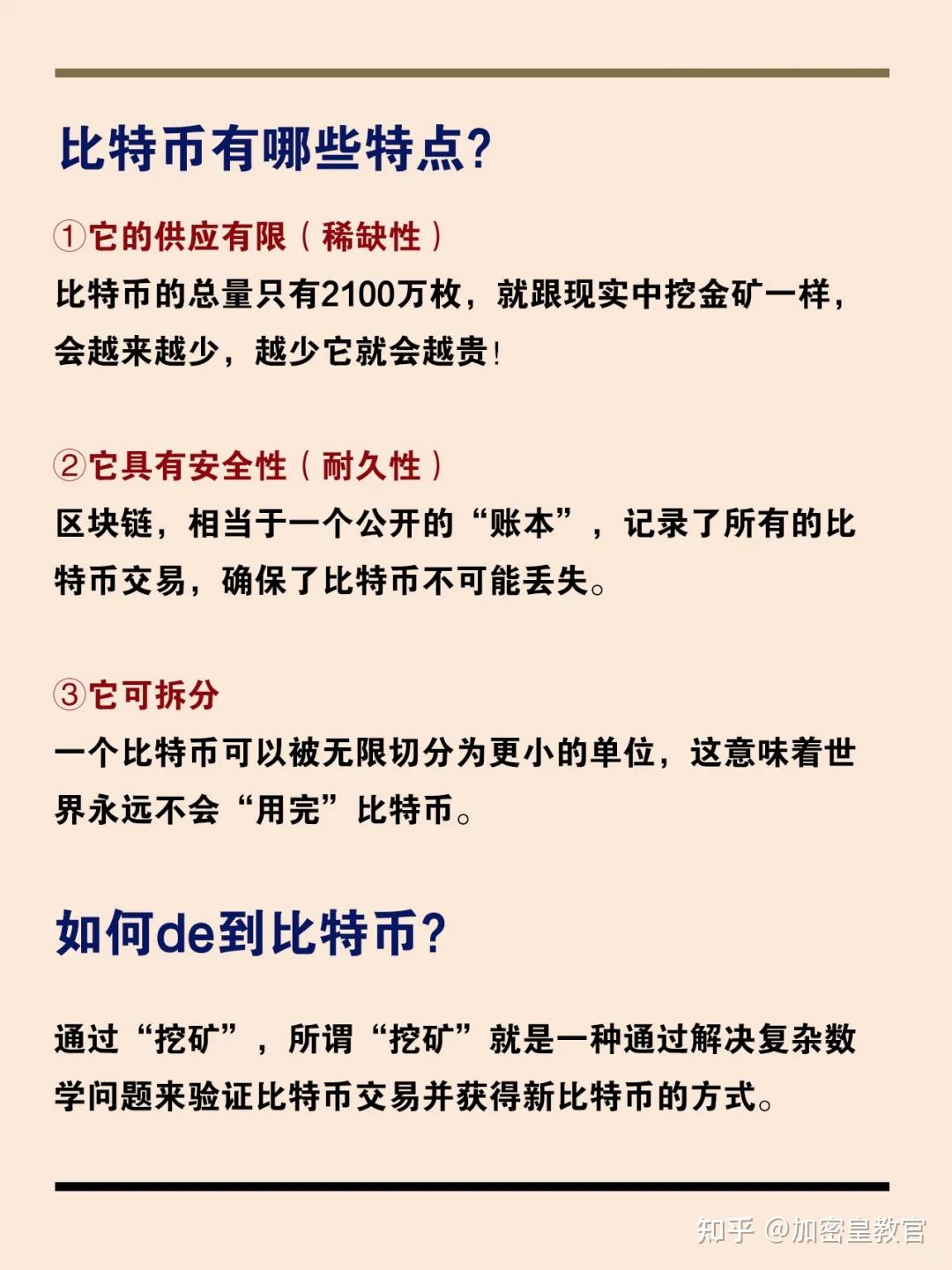 比特币有哪些特点?

①它的供应有限（稀缺性）
比特币的总量只有2100万枚，就跟现实中挖金矿一样，会越来越少，越少它就会越贵！

②它具有安全性（耐久性）
区块链，相当于一个公开的“账本”，记录了所有的比特币交易，确保了比特币不可能丢失。

③它可拆分
一个比特币可以被无限切分为更小的单位，这意味着世界永远不会“用完”比特币。

如何de到比特币?

通过“挖矿”，所谓“挖矿”就是一种通过解决复杂数学问题来验证比特币交易并获得新比特币的方式。

知乎 @加密皇教官